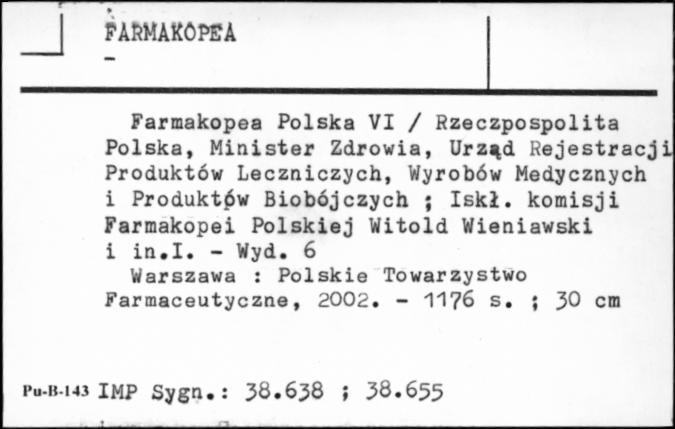 FARMAKOPEA
-

Farmakopea Polska VI / Rzeczpospolita Polska, Minister Zdrowia, Urząd Rejestracji Produktów Leczniczych, Wyrobów Medycznych i Produktów Biobójczych ; Iskł. komisji Farmakopei Polskiej Witold Wieniawski i in.I. - Wyd. 6
Warszawa : Polskie Towarzystwo Farmaceutyczne, 2002. - 1176 s. ; 30 cm

Pu-B-143 IMP Sygn.: 38.638 ; 38.655